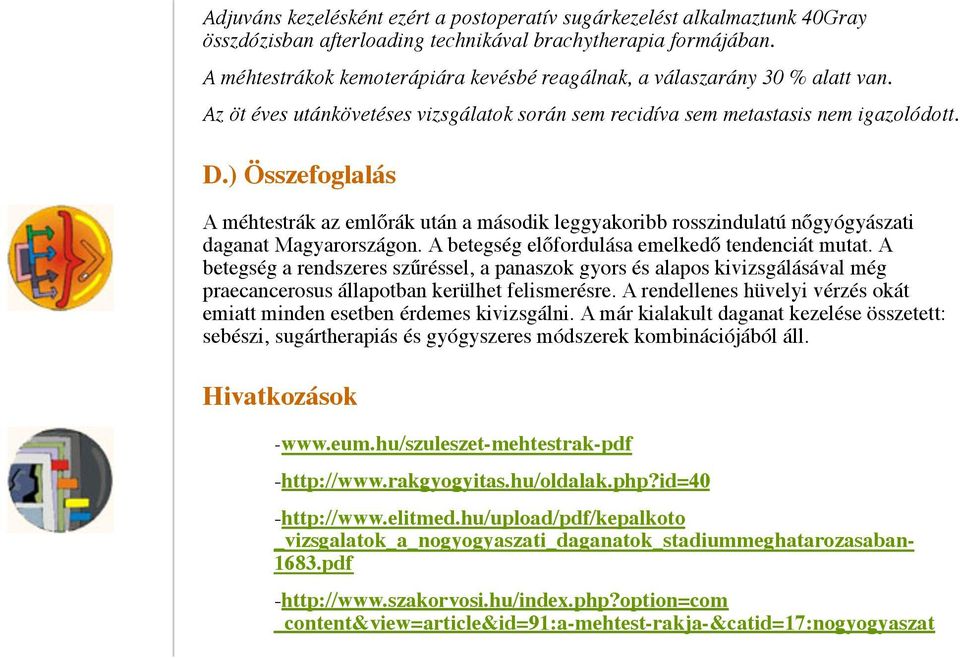 Adjuváns kezelésként ezért a postoperatív sugárkezelést alkalmaztunk 40Gray összdózisban afterloading technikával brachytherapia formájában.

A méhtestrákok kemoterápiára kevésbé reagálnak, a válaszarány 30 % alatt van.

Az öt éves utánkövetéses vizsgálatok során sem recidíva sem metastasis nem igazolódott.

D.) Összefoglalás

A méhtestrák az emlőrák után a második leggyakoribb rosszindulatú nőgyógyászati daganat Magyarországon. A betegség előfordulása emelkedő tendenciát mutat. A betegség a rendszeres szűréssel, a panaszok gyors és alapos kivizsgálásával még praecancerosus állapotban kerülhet felismerésre. A rendellenes hüvelyi vérzés okát emiatt minden esetben érdemes kivizsgálni. A már kialakult daganat kezelése összetett: sebészi, sugártherapiás és gyógyszeres módszerek kombinációjából áll.

Hivatkozások

-www.eum.hu/szuleszet-mehtestrak-pdf

-http://www.rakgyogyitas.hu/oldalak.php?id=40

-http://www.elitmed.hu/upload/pdf/kepalkoto_vizsgalatok_a_nogyogyaszati_daganatok_stadiummeghatarozasaban-1683.pdf

-http://www.szakorvosi.hu/index.php?option=com_content&view=article&id=91:a-mehtest-rakja-&catid=17:nogyogyaszat